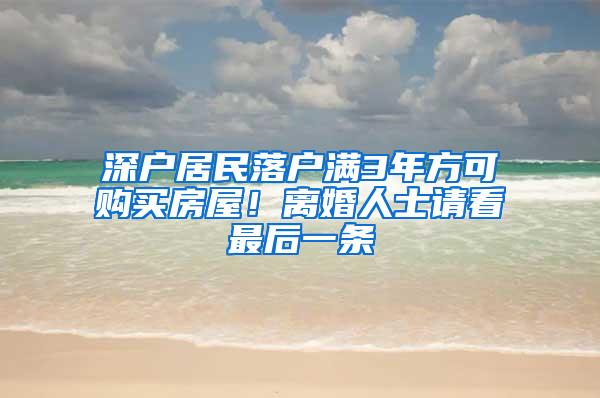 深户居民落户满3年方可购买房屋！离婚人士请看最后一条